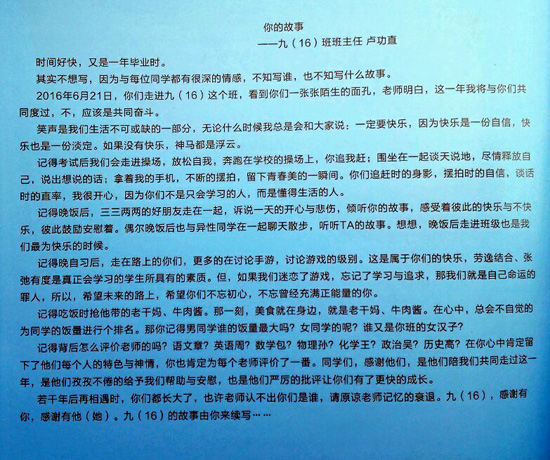 你的故事

——九（16）班班主任 卢功直

时间好快，又是一年毕业时。

其实不想写，因为与每位同学都有很深的情感，不知写谁，也不知写什么故事。

2016年6月21日，你们走进九（16）这个班，看到你们一张张陌生的面孔，老师明白，这一年我将与你们共同度过，不，应该是共同奋斗。

笑声是我们生活不可或缺的一部分，无论什么时候我总是会和大家说：一定要快乐，因为快乐是一份自信，快乐也是一份淡定。如果没有快乐，神马都是浮云。

记得考试后我们会走进操场，放松自我，奔跑在学校的操场上，你追我赶；围坐在一起谈天说地，尽情释放自己，说出想说的话；拿着我的手机，不断的摆拍，留下青春美的一瞬间。你们追赶时的身影，摆拍时的自信，谈话时的直率，我很开心，因为你们不是只会学习的人，而是懂得生活的人。

记得晚饭后，三三两两的好朋友走在一起，诉说一天的开心与悲伤，倾听你的故事，感受着彼此的快乐与不快乐，彼此鼓励安慰着。偶尔晚饭后也与异性同学在一起聊天散步，听听TA的故事。想想，晚饭后走进班级也是我们最为快乐的时候。

记得晚自习后，走在路上的你们，更多的在讨论手游，讨论游戏的级别。这是属于你们的快乐，劳逸结合、张弛有度是真正会学习的学生所具有的素质。但，如果我们迷恋了游戏，忘记了学习与追求，那我们就是自己命运的罪人，所以，希望未来的路上，希望你们不忘初心，不忘曾经充满正能量的你。

记得吃饭时抢他带的老干妈、牛肉酱。那一刻，美食就在身边，就是老干妈、牛肉酱。在心中，总会不自觉的为同学的饭量进行个排名。那你记得男同学谁的饭量最大吗？女同学的呢？谁又是你班的女汉子？

记得背后怎么评价老师的吗？语文章？英语周？数学包？物理孙？化学王？政治吴？历史高？在你心中肯定留下了他们每个人的特色与神情，你也肯定为每个老师评价了一番。同学们，感谢他们，是他们陪我们共同走过这一年，是他们孜孜不倦的给予我们帮助与安慰，也是他们严厉的批评让你们有了更快的成长。

若干年后再相遇时，你们都长大了，也许老师认不出你们是谁，请原谅老师记忆的衰退。九（16），感谢有你，感谢有他（她）。九（16）的故事由你来续写……